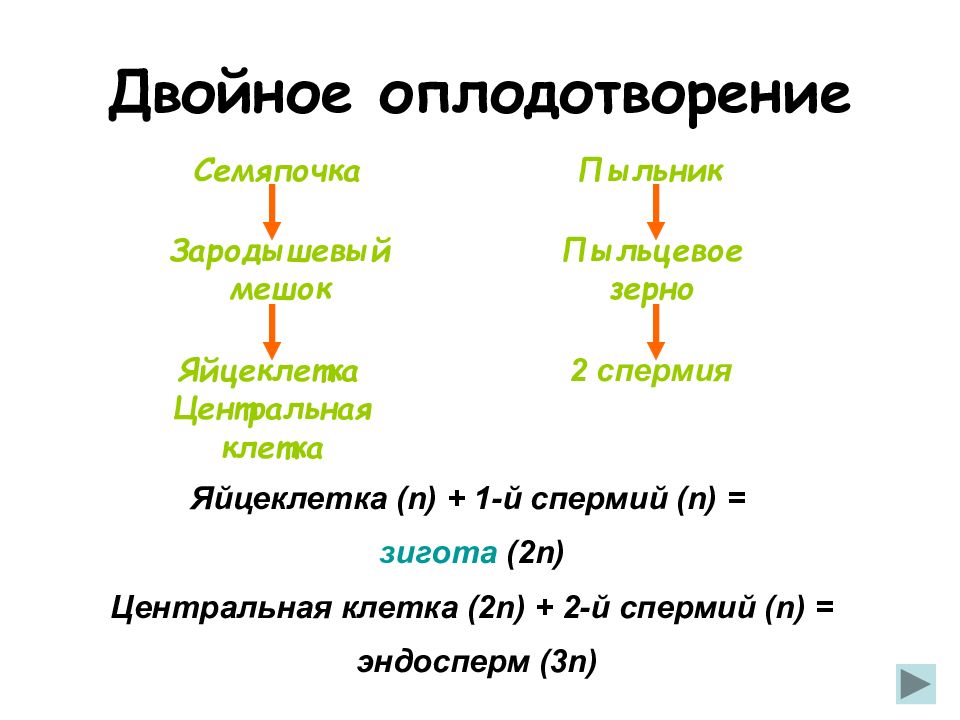 Двойное оплодотворение

Семяпочка

Зародышевый мешок

Яйцеклетка
Центральная клетка

Пыльник

Пыльцевое зерно

2 спермия

Яйцеклетка (n) + 1-й спермий (n) =

зигота (2n)

Центральная клетка (2n) + 2-й спермий (n) =

эндосперм (3n)